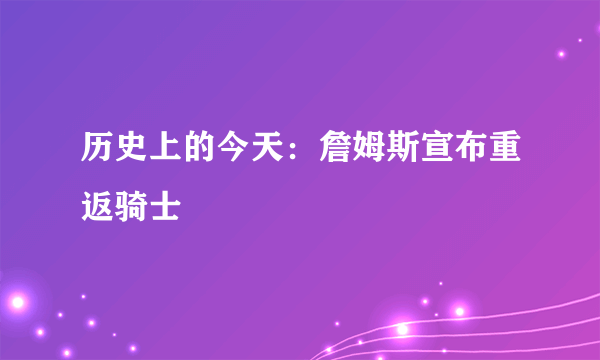 历史上的今天：詹姆斯宣布重返骑士